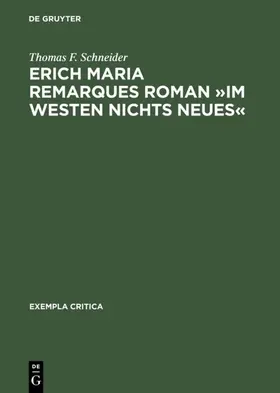 DE GRUYTER

Thomas F. Schneider

ERICH MARIA REMARQUES ROMAN »IM WESTEN NICHTS NEUES«

EXEMPLA CRITICA

DE
G